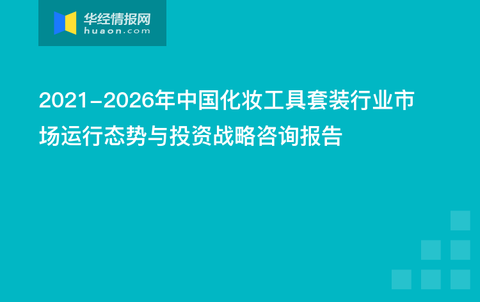 华经情报网
huaon.com

2021-2026年中国化妆工具套装行业市场运行态势与投资战略咨询报告